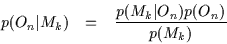 $p(O_n|M_k) = \frac{p(M_k|O_n)p(O_n)}{p(M_k)}$